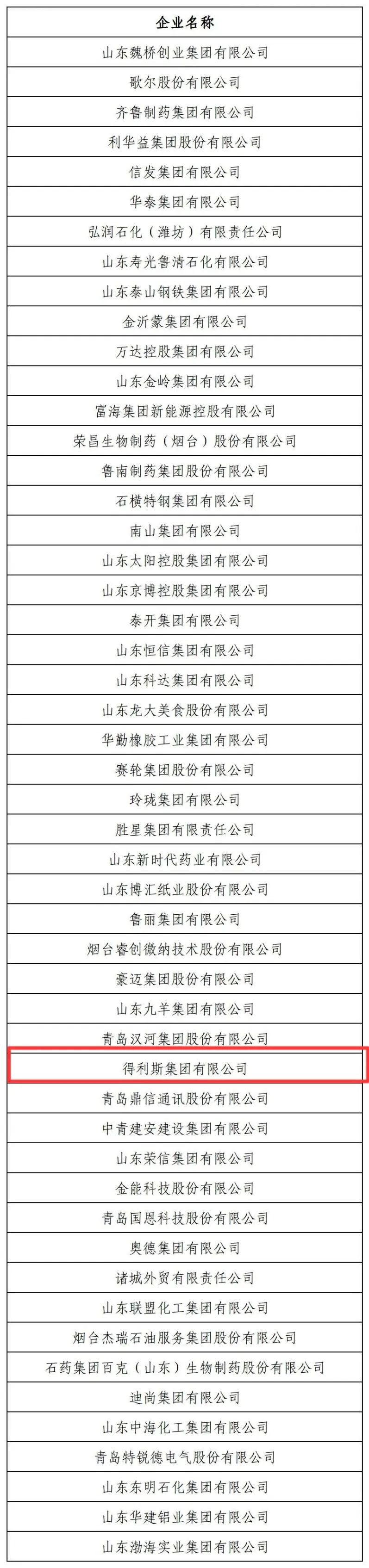 | 企业名称 |
|---|
| 山东魏桥创业集团有限公司 |
| 歌尔股份有限公司 |
| 齐鲁制药集团有限公司 |
| 利华益集团股份有限公司 |
| 信发集团有限公司 |
| 华泰集团有限公司 |
| 弘润石化（潍坊）有限责任公司 |
| 山东寿光鲁清石化有限公司 |
| 山东泰山钢铁集团有限公司 |
| 金沂蒙集团有限公司 |
| 万达控股集团有限公司 |
| 山东金岭集团有限公司 |
| 富海集团新能源控股有限公司 |
| 荣昌生物制药（烟台）股份有限公司 |
| 鲁南制药集团股份有限公司 |
| 石横特钢集团有限公司 |
| 南山集团有限公司 |
| 山东太阳控股集团有限公司 |
| 山东京博控股集团有限公司 |
| 泰开集团有限公司 |
| 山东恒信集团有限公司 |
| 山东科达集团有限公司 |
| 山东龙大美食股份有限公司 |
| 华勤橡胶工业集团有限公司 |
| 赛轮集团股份有限公司 |
| 玲珑集团有限公司 |
| 胜星集团有限责任公司 |
| 山东新时代药业有限公司 |
| 山东博汇纸业股份有限公司 |
| 鲁丽集团有限公司 |
| 烟台睿创微纳技术股份有限公司 |
| 豪迈集团股份有限公司 |
| 山东九羊集团有限公司 |
| 青岛汉河集团股份有限公司 |
| 得利斯集团有限公司 |
| 青岛鼎信通讯股份有限公司 |
| 中青建安建设集团有限公司 |
| 山东荣信集团有限公司 |
| 金能科技股份有限公司 |
| 青岛国恩科技股份有限公司 |
| 奥德集团有限公司 |
| 诸城外贸有限责任公司 |
| 山东联盟化工集团有限公司 |
| 烟台杰瑞石油服务集团股份有限公司 |
| 石药集团百克（山东）生物制药股份有限公司 |
| 迪尚集团有限公司 |
| 山东中海化工集团有限公司 |
| 青岛特锐德电气股份有限公司 |
| 山东东明石化集团有限公司 |
| 山东华建铝业集团有限公司 |
| 山东渤海实业集团有限公司 |